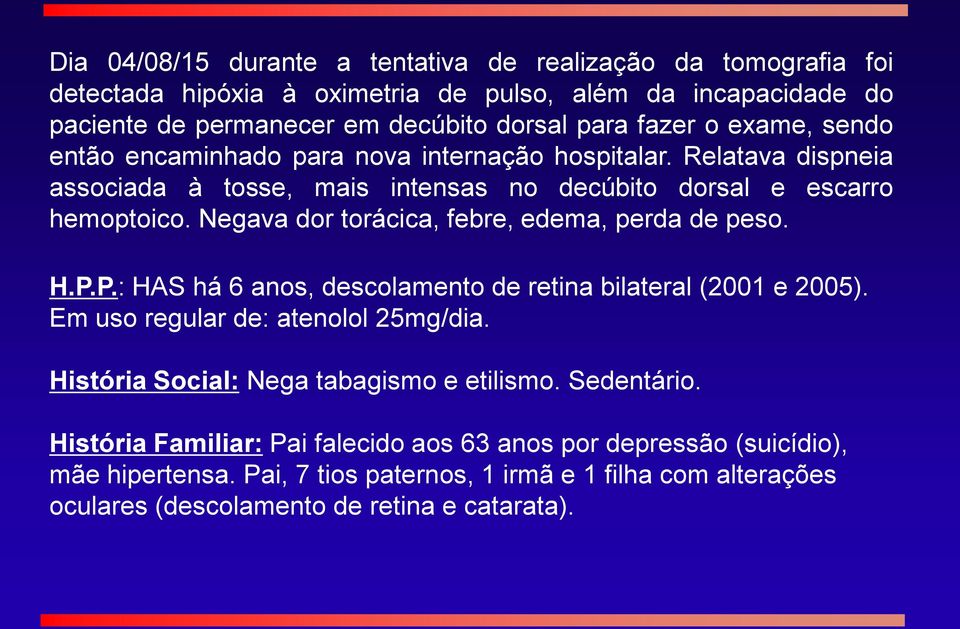 Dia 04/08/15 durante a tentativa de realização da tomografia foi detectada hipóxia à oximetria de pulso, além da incapacidade do paciente de permanecer em decúbito dorsal para fazer o exame, sendo então encaminhado para nova internação hospitalar. Relatava dispneia associada à tosse, mais intensas no decúbito dorsal e escarro hemoptoico. Negava dor torácica, febre, edema, perda de peso.

H.P.P.: HAS há 6 anos, descolamento de retina bilateral (2001 e 2005). Em uso regular de: atenolol 25mg/dia.

História Social: Nega tabagismo e etilismo. Sedentário.

História Familiar: Pai falecido aos 63 anos por depressão (suicídio), mãe hipertensa. Pai, 7 tios paternos, 1 irmã e 1 filha com alterações oculares (descolamento de retina e catarata).